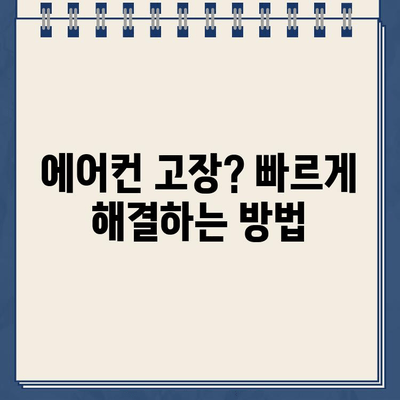 에어컨 고장? 빠르게 해결하는 방법